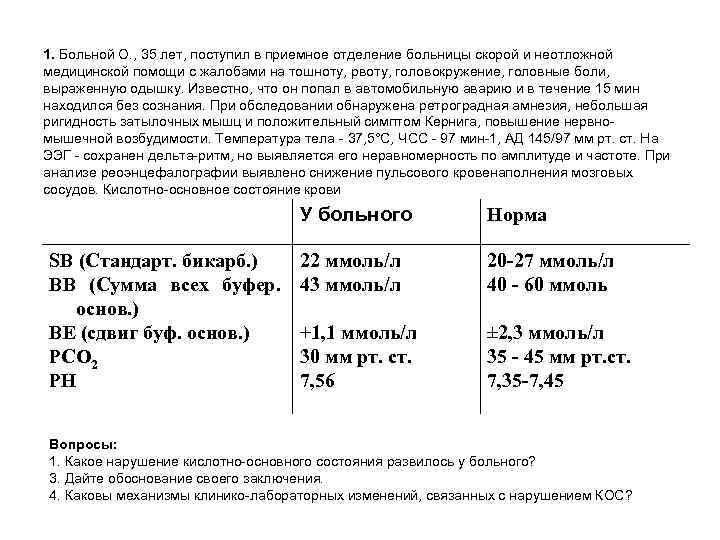 **1.** Больной О., 35 лет, поступил в приемное отделение больницы скорой и неотложной медицинской помощи с жалобами на тошноту, рвоту, головокружение, головные боли, выраженную одышку. Известно, что он попал в автомобильную аварию и в течение 15 мин находился без сознания. При обследовании обнаружена ретроградная амнезия, небольшая ригидность затылочных мышц и положительный симптом Кернига, повышение нервно-мышечной возбудимости. Температура тела - 37,5°С, ЧСС - 97 мин-1, АД 145/97 мм рт. ст. На ЭЭГ - сохранен дельта-ритм, но выявляется его неравномерность по амплитуде и частоте. При анализе реоэнцефалографии выявлено снижение пульсового кровенаполнения мозговых сосудов. Кислотно-основное состояние крови

| | У больного | Норма |
|---|---|---|
| SB (Стандарт. бикарб.) | 22 ммоль/л | 20-27 ммоль/л |
| BB (Сумма всех буфер. основ.) | 43 ммоль/л | 40 - 60 ммоль |
| BE (сдвиг буф. основ.) | +1,1 ммоль/л | ±2,3 ммоль/л |
| $PCO_2$ | 30 мм рт. ст. | 35 - 45 мм рт.ст. |
| PH | 7,56 | 7,35-7,45 |

**Вопросы:**
1. Какое нарушение кислотно-основного состояния развилось у больного?
3. Дайте обоснование своего заключения.
4. Каковы механизмы клинико-лабораторных изменений, связанных с нарушением КОС?